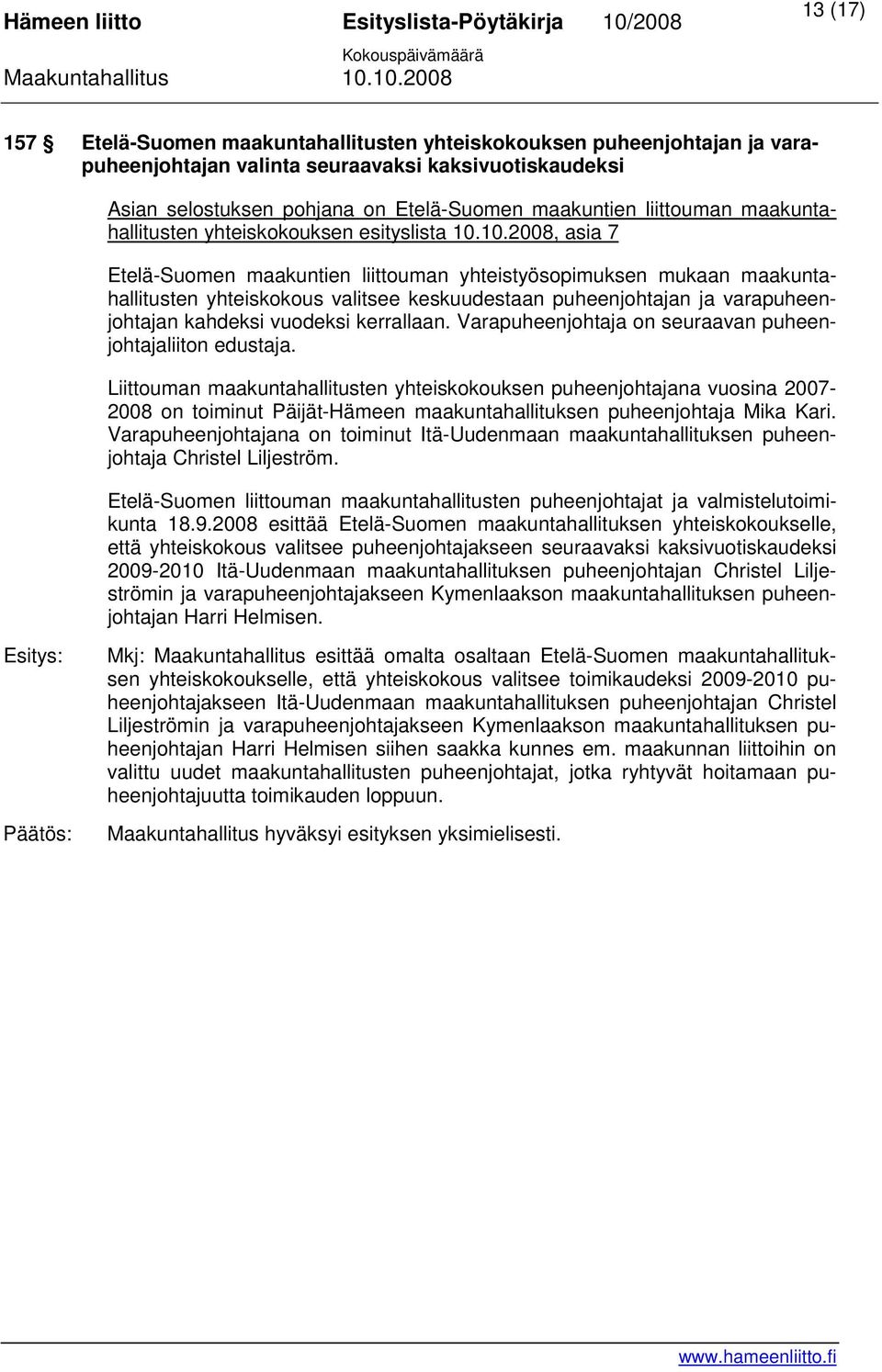 Hämeen liitto Esityslista-Pöytäkirja 10/2008 13 (17)
Kokouspäivämäärä
Maakuntahallitus 10.10.2008

157 § Etelä-Suomen maakuntahallitusten yhteiskokouksen puheenjohtajan ja varapuheenjohtajan valinta seuraavaksi kaksivuotiskaudeksi

Asian selostuksen pohjana on Etelä-Suomen maakuntien liittouman maakuntahallitusten yhteiskokouksen esityslista 10.10.2008, asia 7

Etelä-Suomen maakuntien liittouman yhteistyösopimuksen mukaan maakuntahallitusten yhteiskokous valitsee keskuudestaan puheenjohtajan ja varapuheenjohtajan kahdeksi vuodeksi kerrallaan. Varapuheenjohtaja on seuraavan puheenjohtajaliiton edustaja.

Liittouman maakuntahallitusten yhteiskokouksen puheenjohtajana vuosina 2007-2008 on toiminut Päijät-Hämeen maakuntahallituksen puheenjohtaja Mika Kari. Varapuheenjohtajana on toiminut Itä-Uudenmaan maakuntahallituksen puheenjohtaja Christel Liljeström.

Etelä-Suomen liittouman maakuntahallitusten puheenjohtajat ja valmistelutoimikunta 18.9.2008 esittää Etelä-Suomen maakuntahallituksen yhteiskokoukselle, että yhteiskokous valitsee puheenjohtajakseen seuraavaksi kaksivuotiskaudeksi 2009-2010 Itä-Uudenmaan maakuntahallituksen puheenjohtajan Christel Liljeströmin ja varapuheenjohtajakseen Kymenlaakson maakuntahallituksen puheenjohtajan Harri Helmisen.

Esitys: Mkj: Maakuntahallitus esittää omalta osaltaan Etelä-Suomen maakuntahallituksen yhteiskokoukselle, että yhteiskokous valitsee toimikaudeksi 2009-2010 puheenjohtajakseen Itä-Uudenmaan maakuntahallituksen puheenjohtajan Christel Liljeströmin ja varapuheenjohtajakseen Kymenlaakson maakuntahallituksen puheenjohtajan Harri Helmisen siihen saakka kunnes em. maakunnan liittoihin on valittu uudet maakuntahallitusten puheenjohtajat, jotka ryhtyvät hoitamaan puheenjohtajuutta toimikauden loppuun.

Päätös: Maakuntahallitus hyväksyi esityksen yksimielisesti.

www.hameenliitto.fi